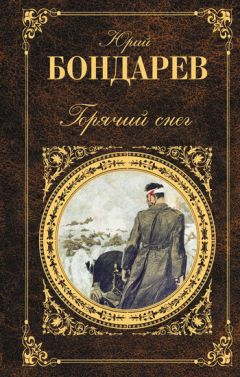 Юрий
БОНДАРЕВ

Горячий снег